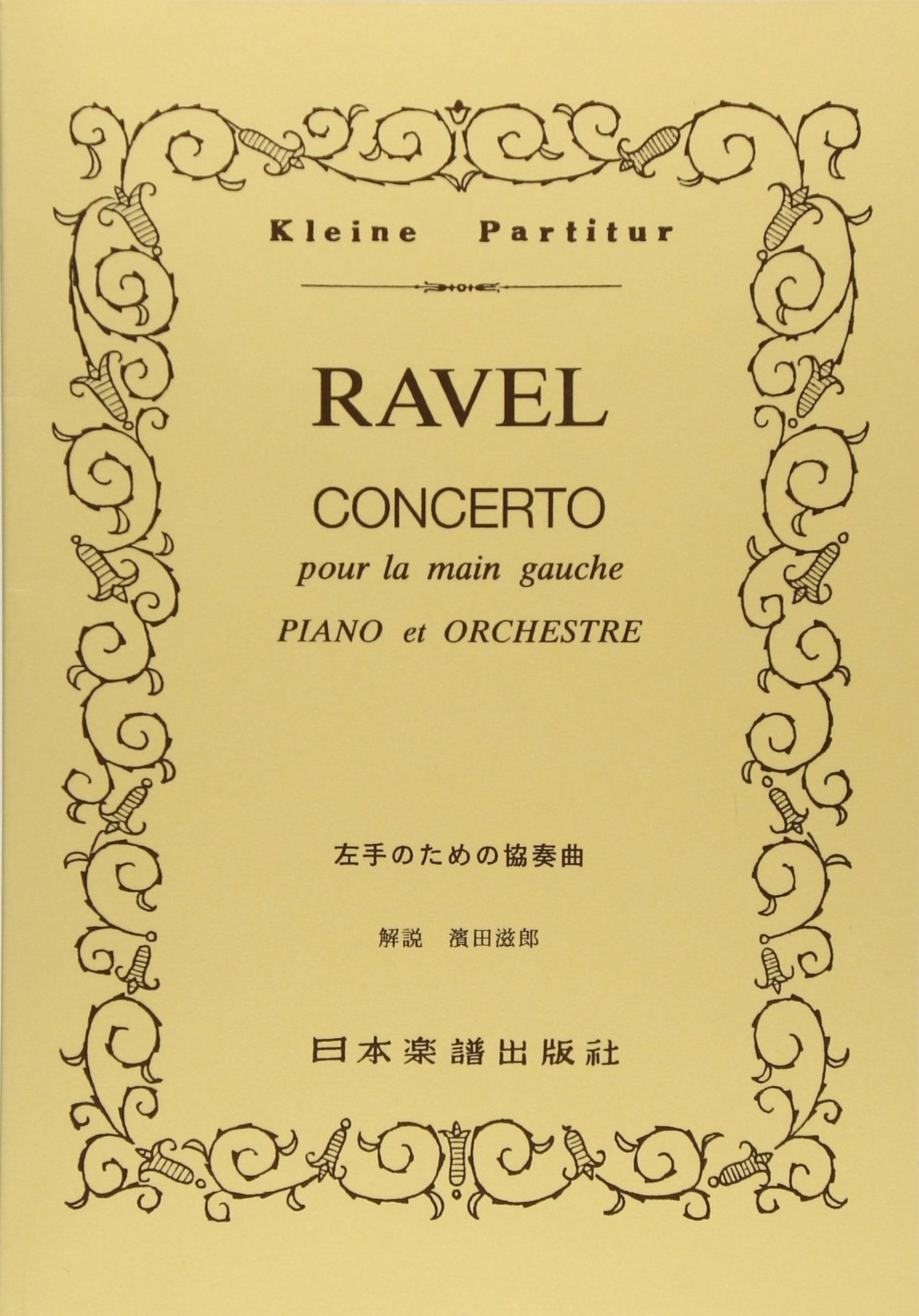 Kleine Partitur

RAVEL

CONCERTO
pour la main gauche
PIANO et ORCHESTRE

左手のための協奏曲

解説 濱田滋郎

日本楽譜出版社